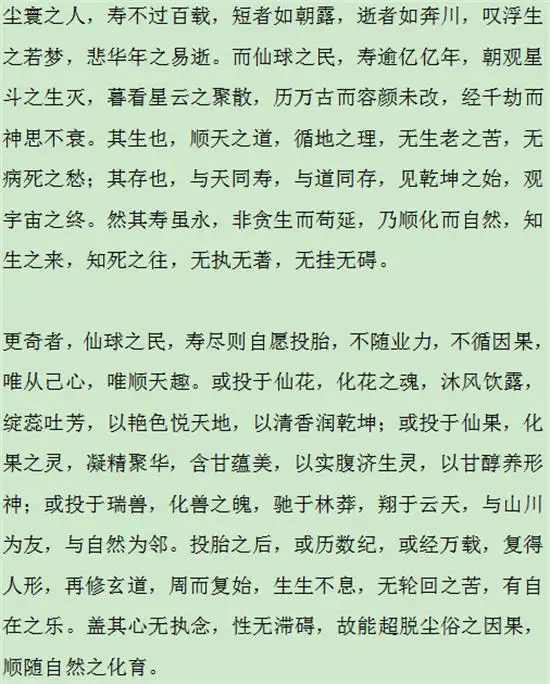 尘寰之人，寿不过百载，短者如朝露，逝者如奔川，叹浮生之若梦，悲华年之易逝。而仙球之民，寿逾亿亿年，朝观星斗之生灭，暮看星云之聚散，历万古而容颜未改，经千劫而神思不衰。其生也，顺天之道，循地之理，无生老之苦，无病死之愁；其存也，与天同寿，与道同存，见乾坤之始，观宇宙之终。然其寿虽永，非贪生而苟延，乃顺化而自然，知生之来，知死之往，无执无著，无挂无碍。

更奇者，仙球之民，寿尽则自愿投胎，不随业力，不循因果，唯从己心，唯顺天趣。或投于仙花，化花之魂，沐风饮露，绽蕊吐芳，以艳色悦天地，以清香润乾坤；或投于仙果，化果之灵，凝精聚华，含甘蕴美，以实腹济生灵，以甘醇养形神；或投于瑞兽，化兽之魄，驰于林莽，翔于云天，与山川为友，与自然为邻。投胎之后，或历数纪，或经万载，复得人形，再修玄道，周而复始，生生不息，无轮回之苦，有自在之乐。盖其心无执念，性无滞碍，故能超脱尘俗之因果，顺随自然之化育。